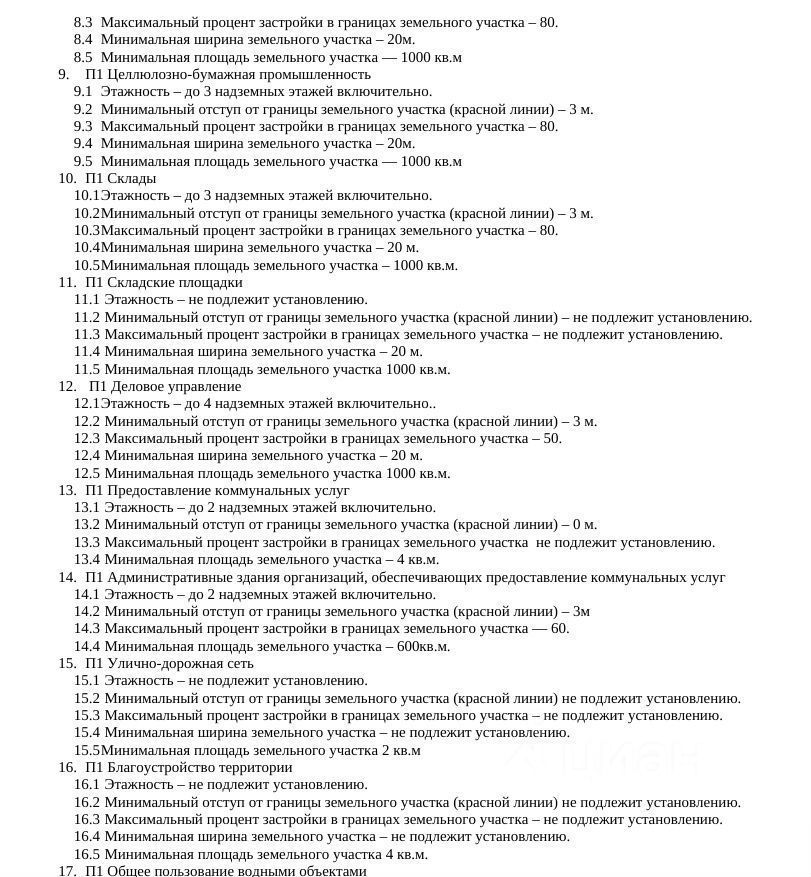 8.3 Максимальный процент застройки в границах земельного участка – 80.
8.4 Минимальная ширина земельного участка – 20м.
8.5 Минимальная площадь земельного участка — 1000 кв.м
9. П1 Целлюлозно-бумажная промышленность
9.1 Этажность – до 3 надземных этажей включительно.
9.2 Минимальный отступ от границы земельного участка (красной линии) – 3 м.
9.3 Максимальный процент застройки в границах земельного участка – 80.
9.4 Минимальная ширина земельного участка – 20м.
9.5 Минимальная площадь земельного участка — 1000 кв.м
10. П1 Склады
10.1Этажность – до 3 надземных этажей включительно.
10.2Минимальный отступ от границы земельного участка (красной линии) – 3 м.
10.3Максимальный процент застройки в границах земельного участка – 80.
10.4Минимальная ширина земельного участка – 20 м.
10.5Минимальная площадь земельного участка – 1000 кв.м.
11. П1 Складские площадки
11.1 Этажность – не подлежит установлению.
11.2 Минимальный отступ от границы земельного участка (красной линии) – не подлежит установлению.
11.3 Максимальный процент застройки в границах земельного участка – не подлежит установлению.
11.4 Минимальная ширина земельного участка – 20 м.
11.5 Минимальная площадь земельного участка 1000 кв.м.
12. П1 Деловое управление
12.1Этажность – до 4 надземных этажей включительно..
12.2 Минимальный отступ от границы земельного участка (красной линии) – 3 м.
12.3 Максимальный процент застройки в границах земельного участка – 50.
12.4 Минимальная ширина земельного участка – 20 м.
12.5 Минимальная площадь земельного участка 1000 кв.м.
13. П1 Предоставление коммунальных услуг
13.1 Этажность – до 2 надземных этажей включительно.
13.2 Минимальный отступ от границы земельного участка (красной линии) – 0 м.
13.3 Максимальный процент застройки в границах земельного участка не подлежит установлению.
13.4 Минимальная площадь земельного участка – 4 кв.м.
14. П1 Административные здания организаций, обеспечивающих предоставление коммунальных услуг
14.1 Этажность – до 2 надземных этажей включительно.
14.2 Минимальный отступ от границы земельного участка (красной линии) – 3м
14.3 Максимальный процент застройки в границах земельного участка — 60.
14.4 Минимальная площадь земельного участка – 600кв.м.
15. П1 Улично-дорожная сеть
15.1 Этажность – не подлежит установлению.
15.2 Минимальный отступ от границы земельного участка (красной линии) не подлежит установлению.
15.3 Максимальный процент застройки в границах земельного участка – не подлежит установлению.
15.4 Минимальная ширина земельного участка – не подлежит установлению.
15.5Минимальная площадь земельного участка 2 кв.м
16. П1 Благоустройство территории
16.1 Этажность – не подлежит установлению.
16.2 Минимальный отступ от границы земельного участка (красной линии) не подлежит установлению.
16.3 Максимальный процент застройки в границах земельного участка – не подлежит установлению.
16.4 Минимальная ширина земельного участка – не подлежит установлению.
16.5 Минимальная площадь земельного участка 4 кв.м.
17. П1 Общее пользование водными объектами